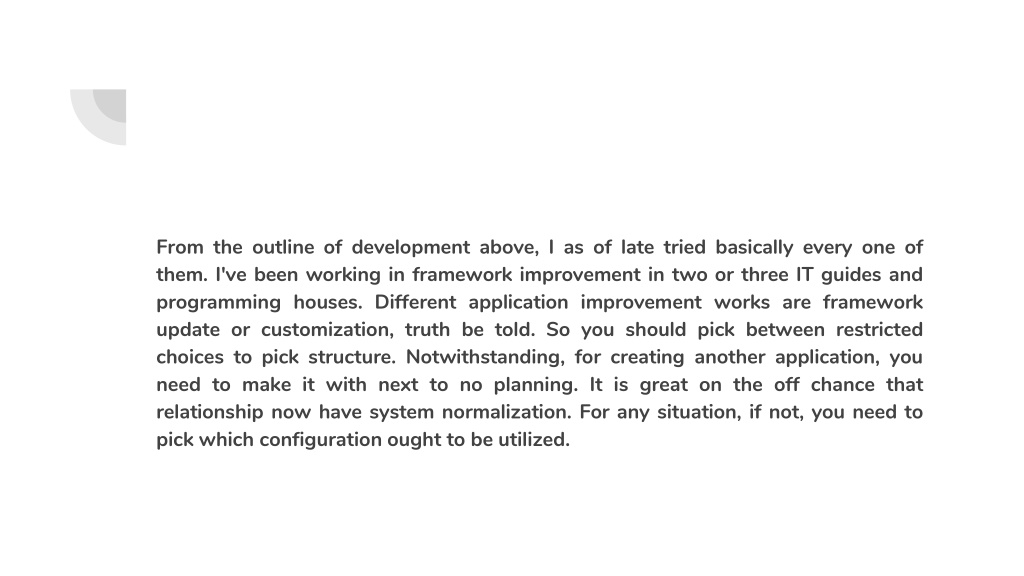 From the outline of development above, I as of late tried basically every one of them. I've been working in framework improvement in two or three IT guides and programming houses. Different application improvement works are framework update or customization, truth be told. So you should pick between restricted choices to pick structure. Notwithstanding, for creating another application, you need to make it with next to no planning. It is great on the off chance that relationship now have system normalization. For any situation, if not, you need to pick which configuration ought to be utilized.